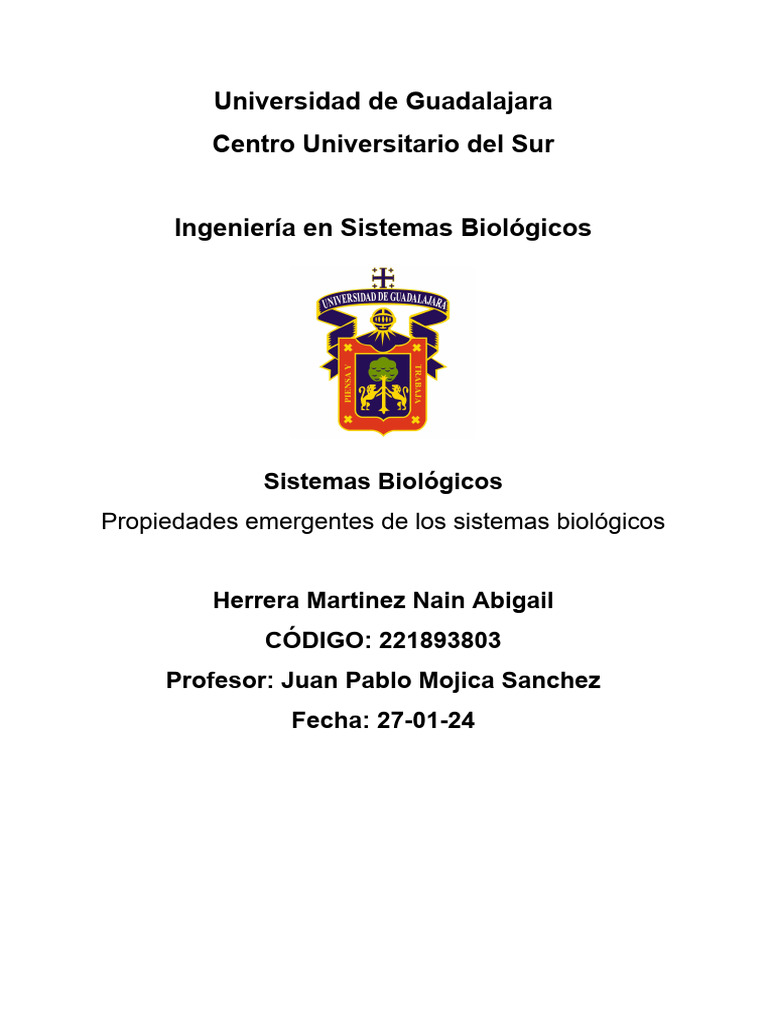 Universidad de Guadalajara
Centro Universitario del Sur

Ingeniería en Sistemas Biológicos

UNIVERSIDAD DE GUADALAJARA
PIENSA Y TRABAJA

Sistemas Biológicos
Propiedades emergentes de los sistemas biológicos

Herrera Martinez Nain Abigail
CÓDIGO: 221893803
Profesor: Juan Pablo Mojica Sanchez
Fecha: 27-01-24